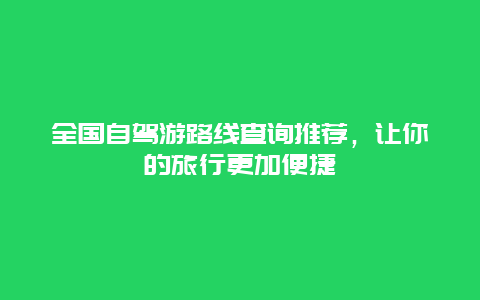 全国自驾游路线查询推荐，让你的旅行更加便捷